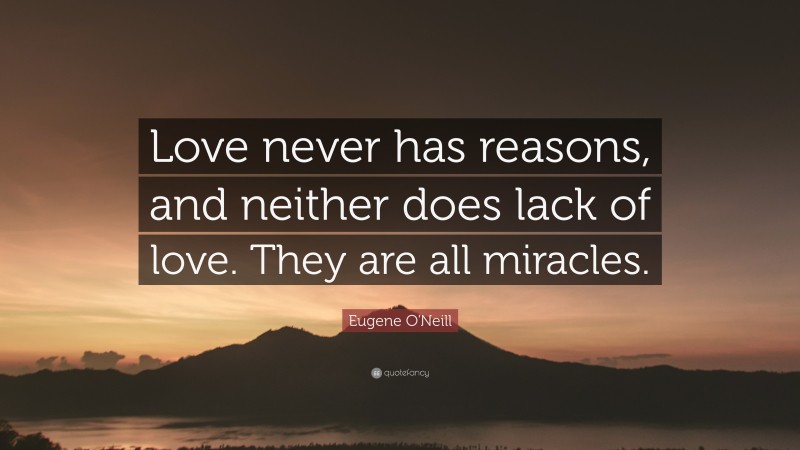 Love never has reasons, and neither does lack of love. They are all miracles.

Eugene O'Neill

quotefancy